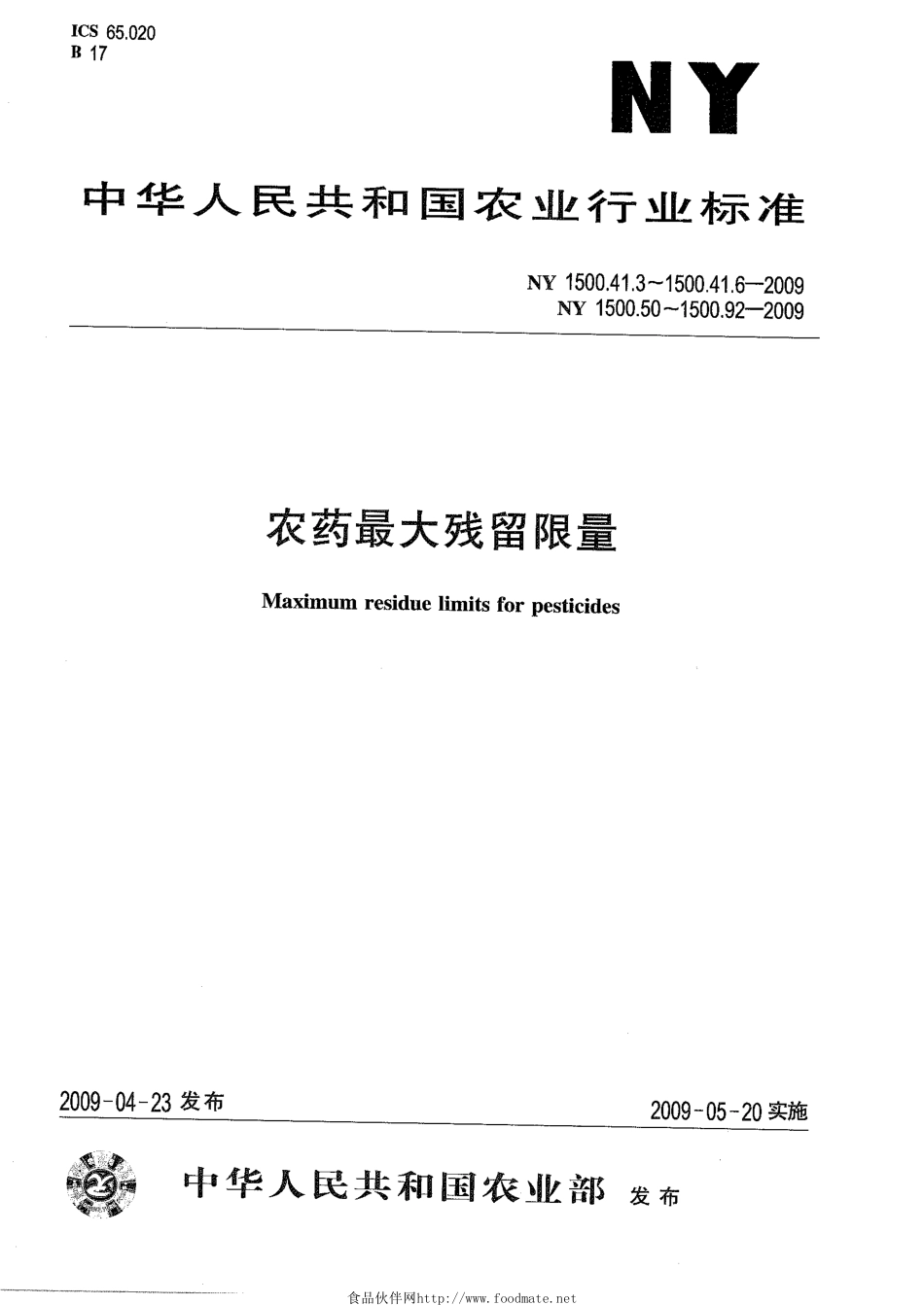 ICS 65.020
B 17

NY

中华人民共和国农业行业标准

NY 1500.41.3～1500.41.6—2009
NY 1500.50～1500.92—2009

农药最大残留限量

Maximum residue limits for pesticides

2009-04-23 发布

2009-05-20 实施

中华人民共和国农业部 发布

食品伙伴网http://www.foodmate.net